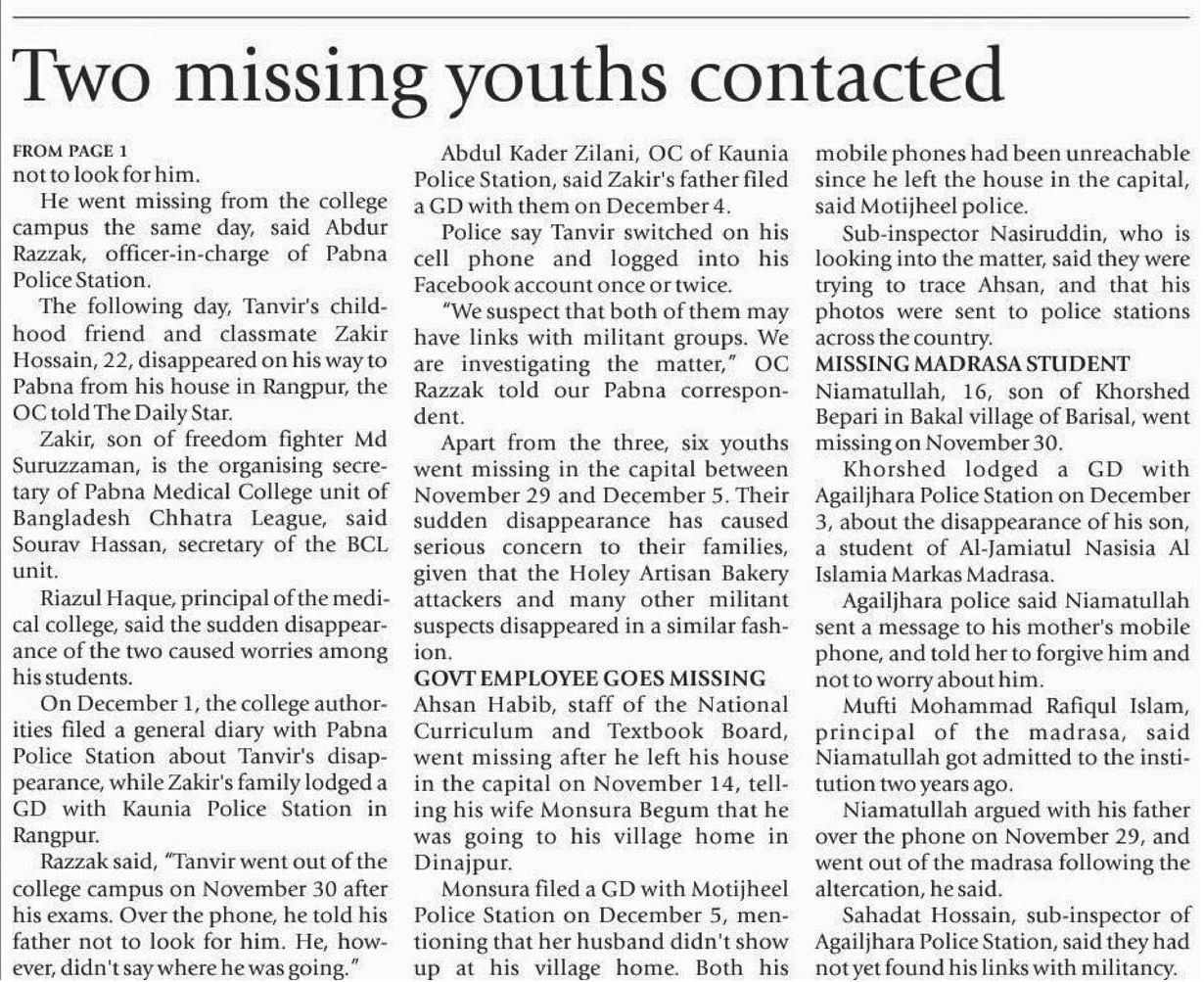 Two missing youths contacted

FROM PAGE 1
not to look for him.

He went missing from the college campus the same day, said Abdur Razzak, officer-in-charge of Pabna Police Station.

The following day, Tanvir's childhood friend and classmate Zakir Hossain, 22, disappeared on his way to Pabna from his house in Rangpur, the OC told The Daily Star.

Zakir, son of freedom fighter Md Suruzzaman, is the organising secretary of Pabna Medical College unit of Bangladesh Chhatra League, said Sourav Hassan, secretary of the BCL unit.

Riazul Haque, principal of the medical college, said the sudden disappearance of the two caused worries among his students.

On December 1, the college authorities filed a general diary with Pabna Police Station about Tanvir's disappearance, while Zakir's family lodged a GD with Kaunia Police Station in Rangpur.

Razzak said, "Tanvir went out of the college campus on November 30 after his exams. Over the phone, he told his father not to look for him. He, however, didn't say where he was going."

Abdul Kader Zilani, OC of Kaunia Police Station, said Zakir's father filed a GD with them on December 4.

Police say Tanvir switched on his cell phone and logged into his Facebook account once or twice.

"We suspect that both of them may have links with militant groups. We are investigating the matter," OC Razzak told our Pabna correspondent.

Apart from the three, six youths went missing in the capital between November 29 and December 5. Their sudden disappearance has caused serious concern to their families, given that the Holey Artisan Bakery attackers and many other militant suspects disappeared in a similar fashion.

GOVT EMPLOYEE GOES MISSING
Ahsan Habib, staff of the National Curriculum and Textbook Board, went missing after he left his house in the capital on November 14, telling his wife Monsura Begum that he was going to his village home in Dinajpur.

Monsura filed a GD with Motijheel Police Station on December 5, mentioning that her husband didn't show up at his village home. Both his mobile phones had been unreachable since he left the house in the capital, said Motijheel police.

Sub-inspector Nasiruddin, who is looking into the matter, said they were trying to trace Ahsan, and that his photos were sent to police stations across the country.

MISSING MADRASA STUDENT
Niamatullah, 16, son of Khorshed Bepari in Bakal village of Barisal, went missing on November 30.

Khorshed lodged a GD with Agailjhara Police Station on December 3, about the disappearance of his son, a student of Al-Jamiatul Nasisia Al Islamia Markas Madrasa.

Agailjhara police said Niamatullah sent a message to his mother's mobile phone, and told her to forgive him and not to worry about him.

Mufti Mohammad Rafiqul Islam, principal of the madrasa, said Niamatullah got admitted to the institution two years ago.

Niamatullah argued with his father over the phone on November 29, and went out of the madrasa following the altercation, he said.

Sahadat Hossain, sub-inspector of Agailjhara Police Station, said they had not yet found his links with militancy.